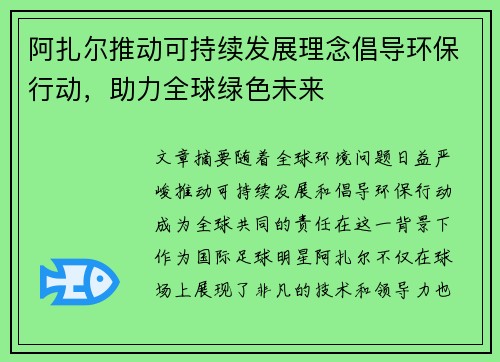 阿扎尔推动可持续发展理念倡导环保行动，助力全球绿色未来

文章摘要随着全球环境问题日益严峻推动可持续发展和倡导环保行动成为全球共同的责任在这一背景下作为国际足球明星阿扎尔不仅在球场上展现了非凡的技术和领导力也